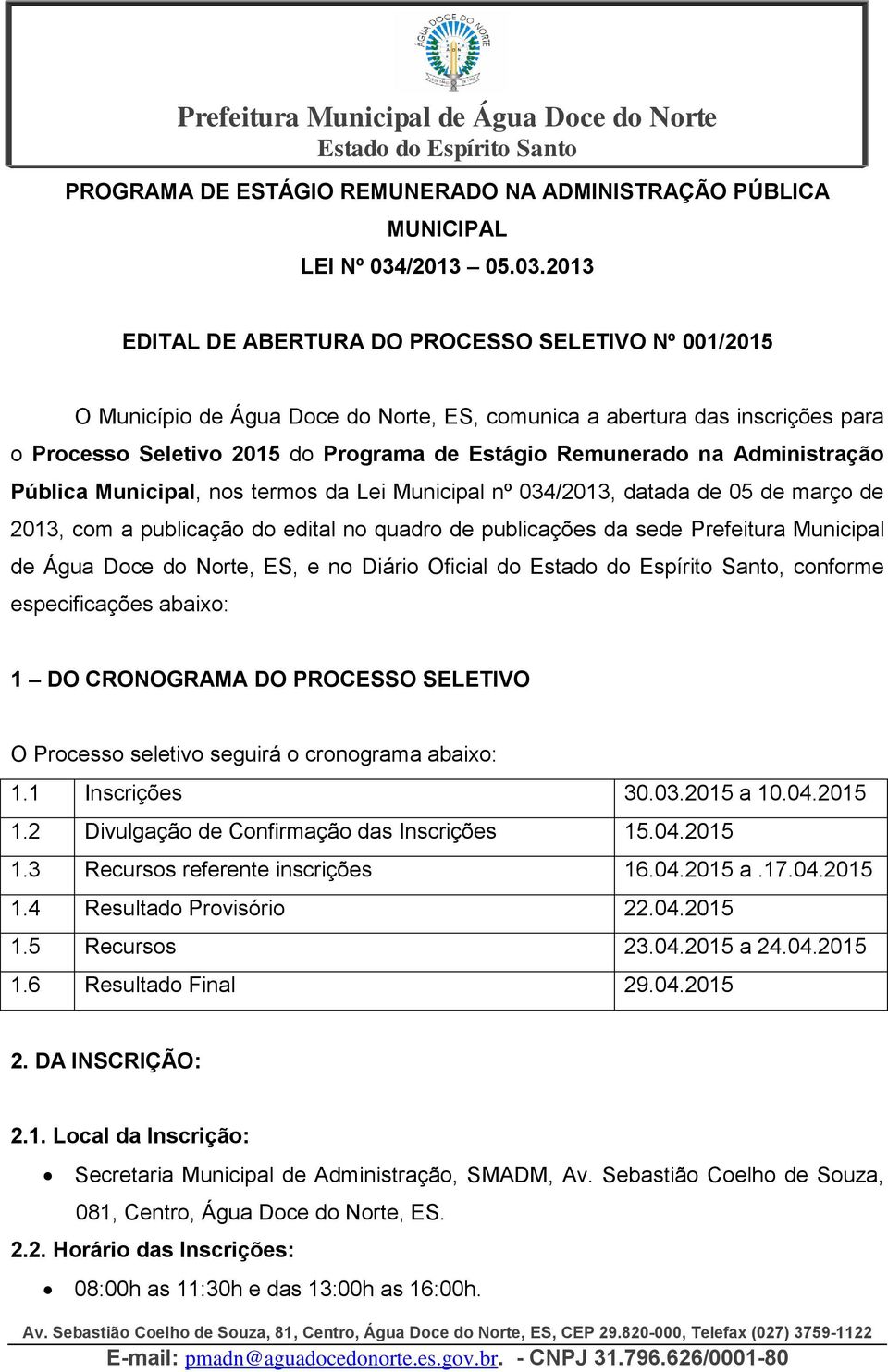 ÁGUA DOCE DO NORTE

Prefeitura Municipal de Água Doce do Norte
Estado do Espírito Santo

PROGRAMA DE ESTÁGIO REMUNERADO NA ADMINISTRAÇÃO PÚBLICA MUNICIPAL
LEI Nº 034/2013 – 05.03.2013

EDITAL DE ABERTURA DO PROCESSO SELETIVO Nº 001/2015

O Município de Água Doce do Norte, ES, comunica a abertura das inscrições para o Processo Seletivo 2015 do Programa de Estágio Remunerado na Administração Pública Municipal, nos termos da Lei Municipal nº 034/2013, datada de 05 de março de 2013, com a publicação do edital no quadro de publicações da sede Prefeitura Municipal de Água Doce do Norte, ES, e no Diário Oficial do Estado do Espírito Santo, conforme especificações abaixo:

1 – DO CRONOGRAMA DO PROCESSO SELETIVO

O Processo seletivo seguirá o cronograma abaixo:

| 1.1 | Inscrições | 30.03.2015 a 10.04.2015 |
|---|---|---|
| 1.2 | Divulgação de Confirmação das Inscrições | 15.04.2015 |
| 1.3 | Recursos referente inscrições | 16.04.2015 a .17.04.2015 |
| 1.4 | Resultado Provisório | 22.04.2015 |
| 1.5 | Recursos | 23.04.2015 a 24.04.2015 |
| 1.6 | Resultado Final | 29.04.2015 |

2. DA INSCRIÇÃO:

2.1. Local da Inscrição:

• Secretaria Municipal de Administração, SMADM, Av. Sebastião Coelho de Souza, 081, Centro, Água Doce do Norte, ES.

2.2. Horário das Inscrições:

• 08:00h as 11:30h e das 13:00h as 16:00h.

Av. Sebastião Coelho de Souza, 81, Centro, Água Doce do Norte, ES, CEP 29.820-000, Telefax (027) 3759-1122
E-mail: pmadn@aguadocedonorte.es.gov.br. - CNPJ 31.796.626/0001-80